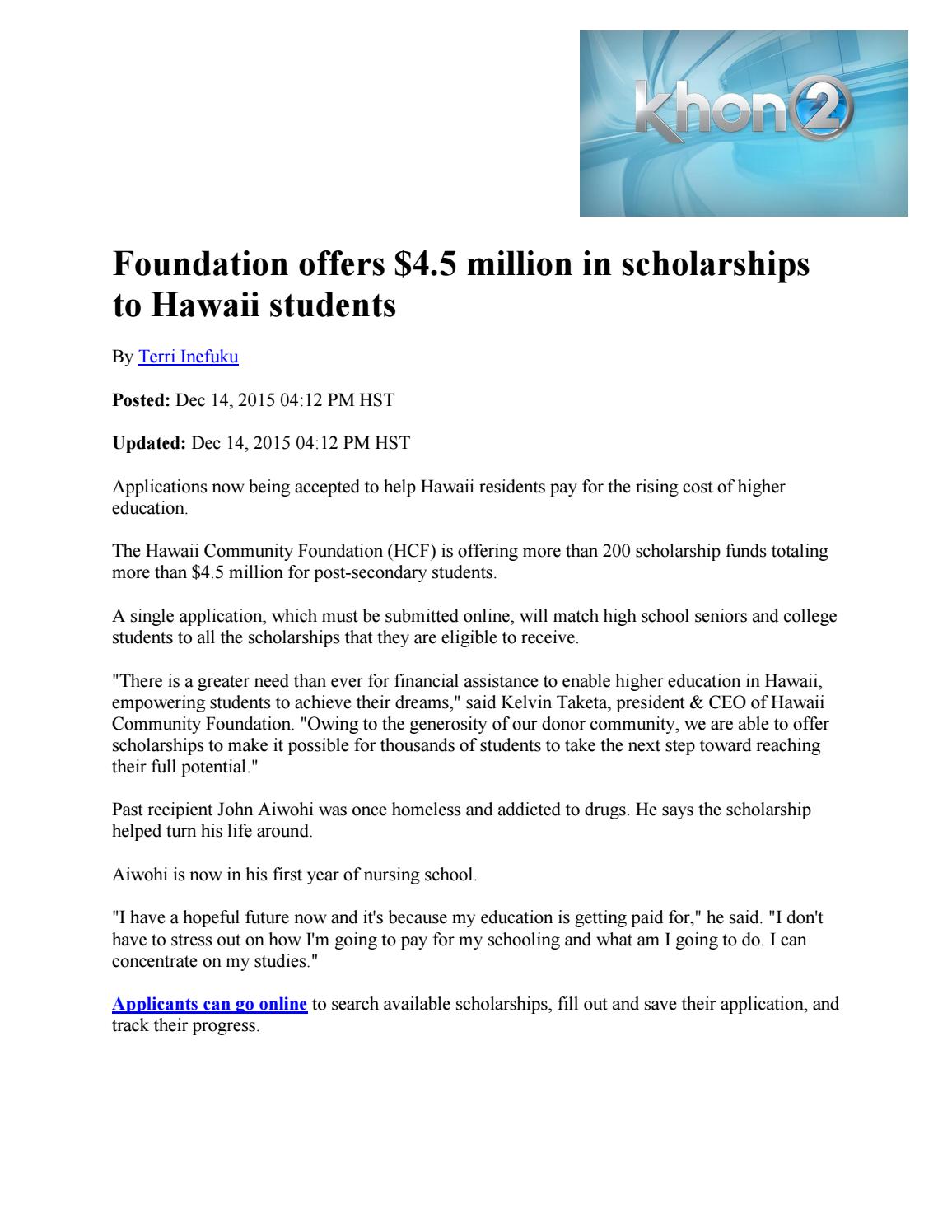 khon2

Foundation offers \$4.5 million in scholarships to Hawaii students

By Terri Inefuku

Posted: Dec 14, 2015 04:12 PM HST

Updated: Dec 14, 2015 04:12 PM HST

Applications now being accepted to help Hawaii residents pay for the rising cost of higher education.

The Hawaii Community Foundation (HCF) is offering more than 200 scholarship funds totaling more than \$4.5 million for post-secondary students.

A single application, which must be submitted online, will match high school seniors and college students to all the scholarships that they are eligible to receive.

"There is a greater need than ever for financial assistance to enable higher education in Hawaii, empowering students to achieve their dreams," said Kelvin Taketa, president & CEO of Hawaii Community Foundation. "Owing to the generosity of our donor community, we are able to offer scholarships to make it possible for thousands of students to take the next step toward reaching their full potential."

Past recipient John Aiwohi was once homeless and addicted to drugs. He says the scholarship helped turn his life around.

Aiwohi is now in his first year of nursing school.

"I have a hopeful future now and it's because my education is getting paid for," he said. "I don't have to stress out on how I'm going to pay for my schooling and what am I going to do. I can concentrate on my studies."

Applicants can go online to search available scholarships, fill out and save their application, and track their progress.